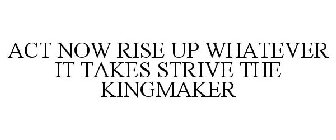 ACT NOW RISE UP WHATEVER IT TAKES STRIVE THE KINGMAKER